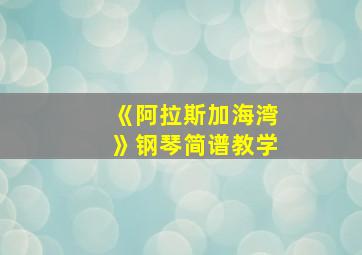 《阿拉斯加海湾》钢琴简谱教学